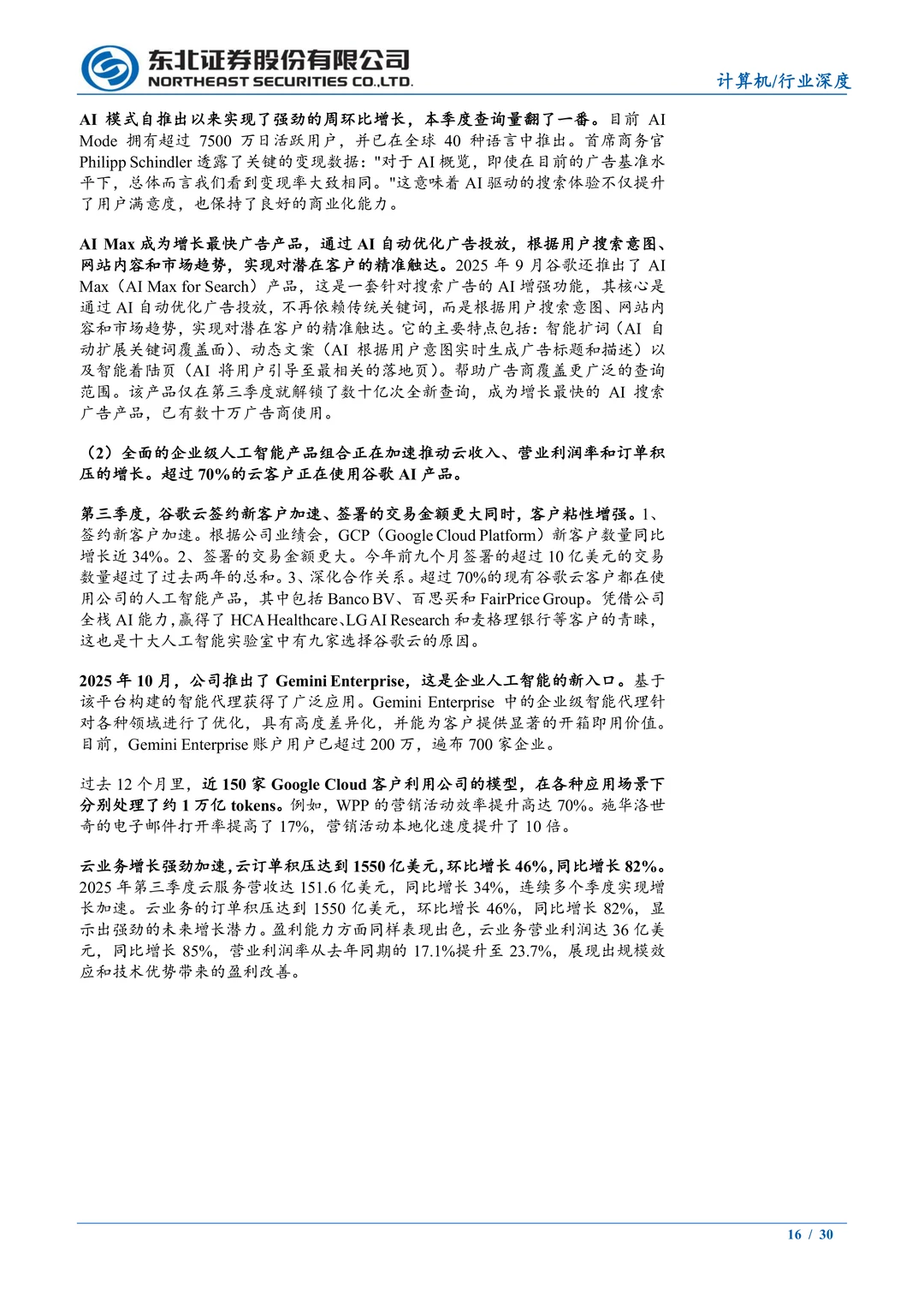 东北证券股份有限公司
NORTHEAST SECURITIES CO.,LTD.

计算机/行业深度

AI 模式自推出以来实现了强劲的周环比增长，本季度查询量翻了一番。目前 AI Mode 拥有超过 7500 万日活跃用户，并已在全球 40 种语言中推出。首席商务官 Philipp Schindler 透露了关键的变现数据："对于 AI 概览，即使在目前的广告基准水平下，总体而言我们看到变现率大致相同。"这意味着 AI 驱动的搜索体验不仅提升了用户满意度，也保持了良好的商业化能力。

AI Max 成为增长最快广告产品，通过 AI 自动优化广告投放，根据用户搜索意图、网站内容和市场趋势，实现对潜在客户的精准触达。2025 年 9 月谷歌还推出了 AI Max（AI Max for Search）产品，这是一套针对搜索广告的 AI 增强功能，其核心是通过 AI 自动优化广告投放，不再依赖传统关键词，而是根据用户搜索意图、网站内容和市场趋势，实现对潜在客户的精准触达。它的主要特点包括：智能扩词（AI 自动扩展关键词覆盖面）、动态文案（AI 根据用户意图实时生成广告标题和描述）以及智能着陆页（AI 将用户引导至最相关的落地页）。帮助广告商覆盖更广泛的查询范围。该产品仅在第三季度就解锁了数十亿次全新查询，成为增长最快的 AI 搜索广告产品，已有数十万广告商使用。

（2）全面的企业级人工智能产品组合正在加速推动云收入、营业利润率和订单积压的增长。超过 70%的云客户正在使用谷歌 AI 产品。

第三季度，谷歌云签约新客户加速、签署的交易金额更大同时，客户粘性增强。1、签约新客户加速。根据公司业绩会，GCP（Google Cloud Platform）新客户数量同比增长近 34%。2、签署的交易金额更大。今年前九个月签署的超过 10 亿美元的交易数量超过了过去两年的总和。3、深化合作关系。超过 70%的现有谷歌云客户都在使用公司的人工智能产品，其中包括 Banco BV、百思买和 FairPrice Group。凭借公司全栈 AI 能力，赢得了 HCA Healthcare、LG AI Research 和麦格理银行等客户的青睐，这也是十大人工智能实验室中有九家选择谷歌云的原因。

2025 年 10 月，公司推出了 Gemini Enterprise，这是企业人工智能的新入口。基于该平台构建的智能代理获得了广泛应用。Gemini Enterprise 中的企业级智能代理针对各种领域进行了优化，具有高度差异化，并能为客户提供显著的开箱即用价值。目前，Gemini Enterprise 账户用户已超过 200 万，遍布 700 家企业。

过去 12 个月里，近 150 家 Google Cloud 客户利用公司的模型，在各种应用场景下分别处理了约 1 万亿 tokens。例如，WPP 的营销活动效率提升高达 70%。施华洛世奇的电子邮件打开率提高了 17%，营销活动本地化速度提升了 10 倍。

云业务增长强劲加速，云订单积压达到 1550 亿美元，环比增长 46%，同比增长 82%。2025 年第三季度云服务营收达 151.6 亿美元，同比增长 34%，连续多个季度实现增长加速。云业务的订单积压达到 1550 亿美元，环比增长 46%，同比增长 82%，显示出强劲的未来增长潜力。盈利能力方面同样表现出色，云业务营业利润达 36 亿美元，同比增长 85%，营业利润率从去年同期的 17.1%提升至 23.7%，展现出规模效应和技术优势带来的盈利改善。

16 / 30